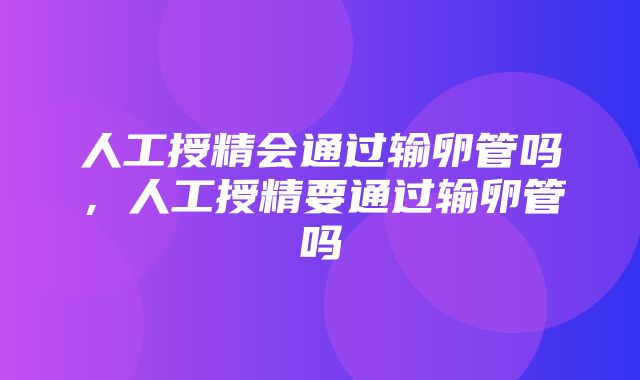 人工授精会通过输卵管吗，人工授精要通过输卵管吗